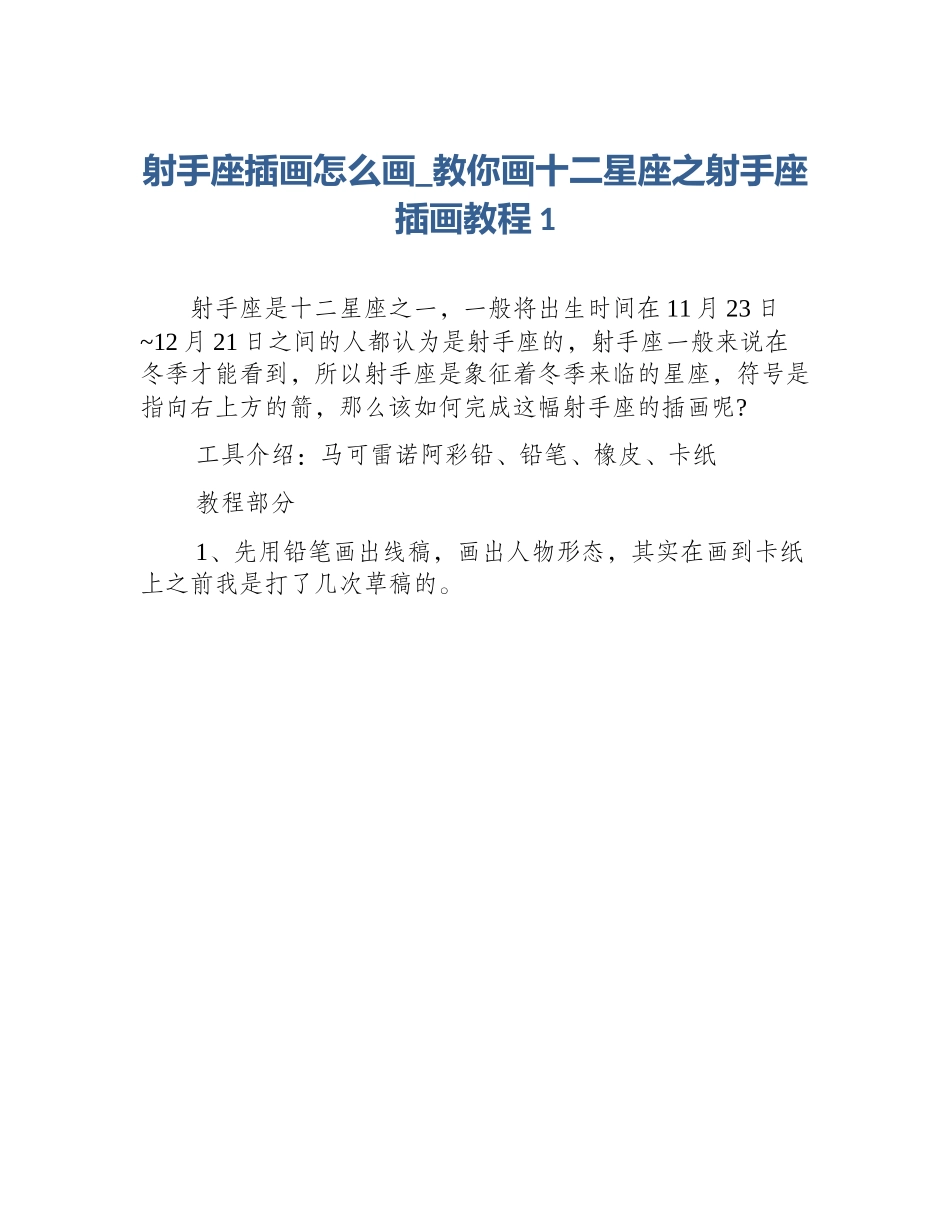 射手座插画怎么画_教你画十二星座之射手座插画教程 1

射手座是十二星座之一，一般将出生时间在 11 月 23 日~12 月 21 日之间的人都认为是射手座的，射手座一般来说在冬季才能看到，所以射手座是象征着冬季来临的星座，符号是指向右上方的箭，那么该如何完成这幅射手座的插画呢?

工具介绍：马可雷诺阿彩铅、铅笔、橡皮、卡纸

教程部分

1、先用铅笔画出线稿，画出人物形态，其实在画到卡纸上之前我是打了几次草稿的。